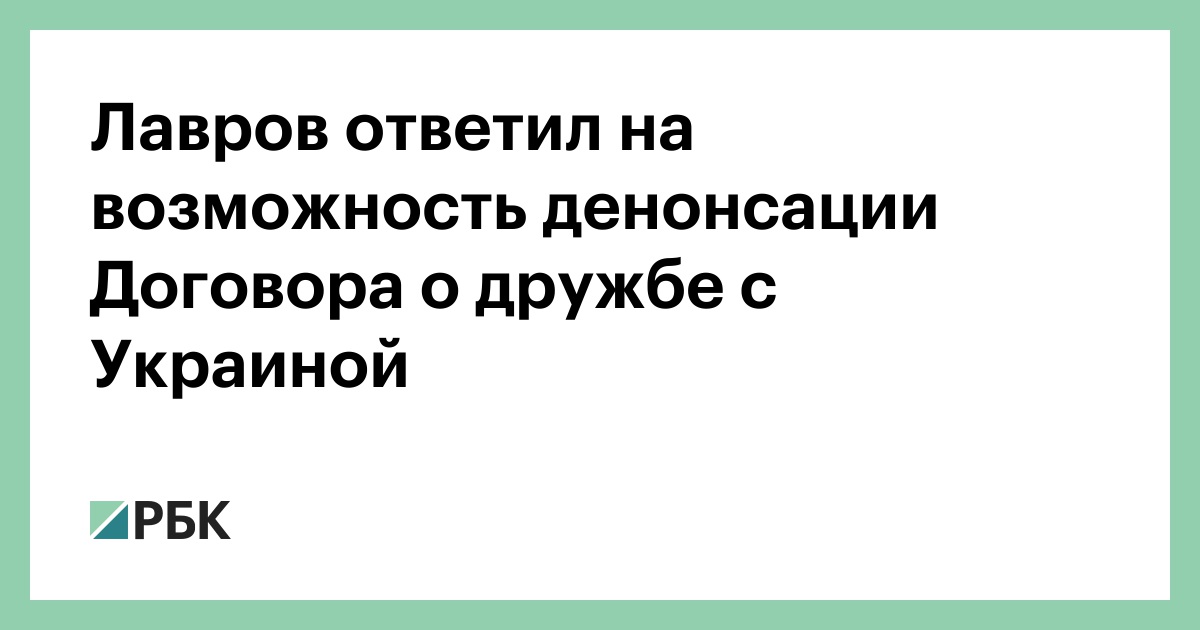 Лавров ответил на возможность денонсации Договора о дружбе с Украиной

РБК